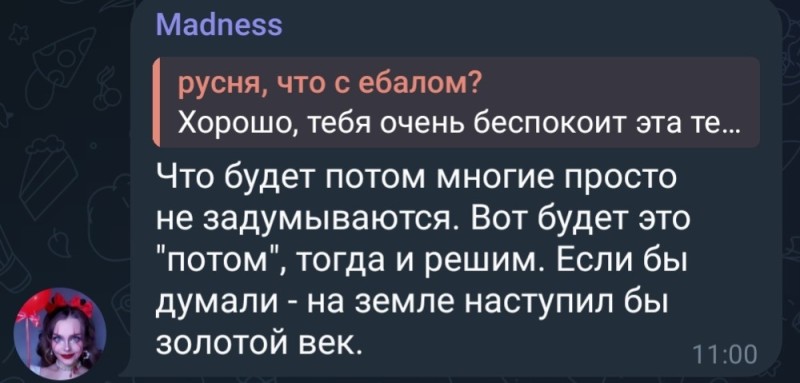 Madness

русня, что с ебалом?
Хорошо, тебя очень беспокоит эта те...

Что будет потом многие просто не задумываются. Вот будет это "потом", тогда и решим. Если бы думали - на земле наступил бы золотой век.

11:00